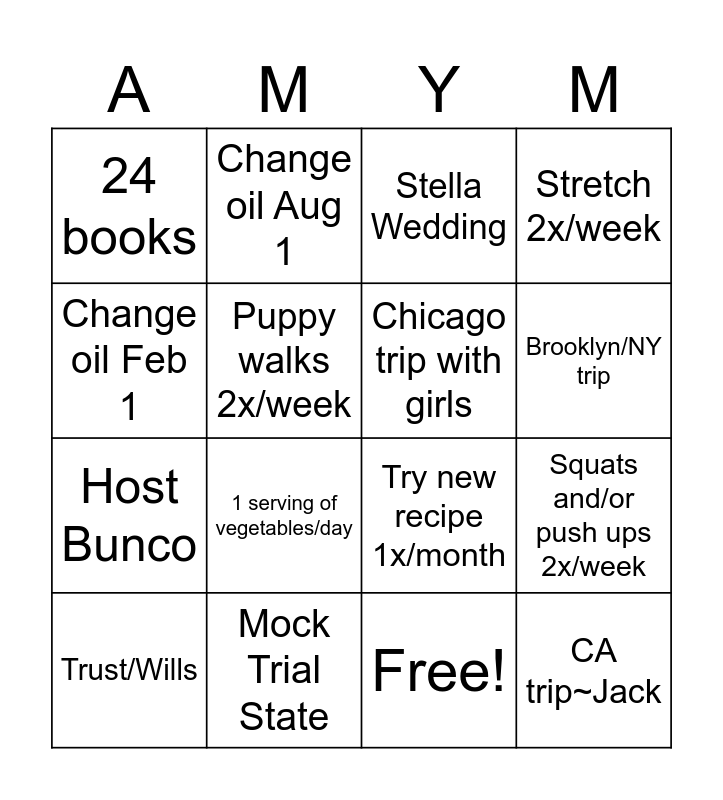 | A | M | Y | M |
|---|---|---|---|
| 24 books | Change oil Aug 1 | Stella Wedding | Stretch 2x/week |
| Change oil Feb 1 | Puppy walks 2x/week | Chicago trip with girls | Brooklyn/NY trip |
| Host Bunco | 1 serving of vegetables/day | Try new recipe 1x/month | Squats and/or push ups 2x/week |
| Trust/Wills | Mock Trial State | Free! | CA trip~Jack |